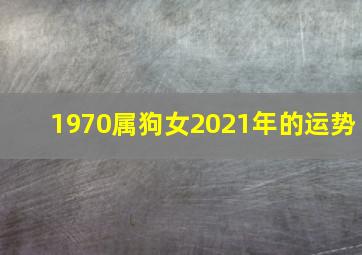 1970属狗女2021年的运势